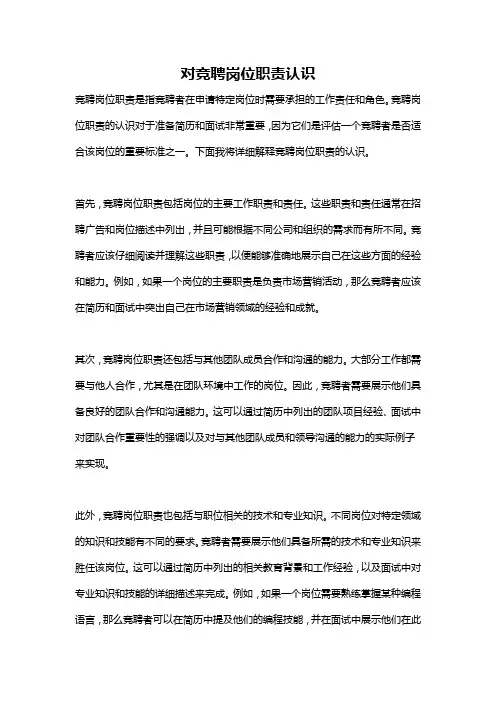 对竞聘岗位职责认识

竞聘岗位职责是指竞聘者在申请特定岗位时需要承担的工作责任和角色。竞聘岗位职责的认识对于准备简历和面试非常重要，因为它们是评估一个竞聘者是否适合该岗位的重要标准之一。下面我将详细解释竞聘岗位职责的认识。

首先，竞聘岗位职责包括岗位的主要工作职责和责任。这些职责和责任通常在招聘广告和岗位描述中列出，并且可能根据不同公司和组织的需求而有所不同。竞聘者应该仔细阅读并理解这些职责，以便能够准确地展示自己在这些方面的经验和能力。例如，如果一个岗位的主要职责是负责市场营销活动，那么竞聘者应该在简历和面试中突出自己在市场营销领域的经验和成就。

其次，竞聘岗位职责还包括与其他团队成员合作和沟通的能力。大部分工作都需要与他人合作，尤其是在团队环境中工作的岗位。因此，竞聘者需要展示他们具备良好的团队合作和沟通能力。这可以通过简历中列出的团队项目经验、面试中对团队合作重要性的强调以及对与其他团队成员和领导沟通的能力的实际例子来实现。

此外，竞聘岗位职责也包括与职位相关的技术和专业知识。不同岗位对特定领域的知识和技能有不同的要求。竞聘者需要展示他们具备所需的技术和专业知识来胜任该岗位。这可以通过简历中列出的相关教育背景和工作经验，以及面试中对专业知识和技能的详细描述来完成。例如，如果一个岗位需要熟练掌握某种编程语言，那么竞聘者可以在简历中提及他们的编程技能，并在面试中展示他们在此